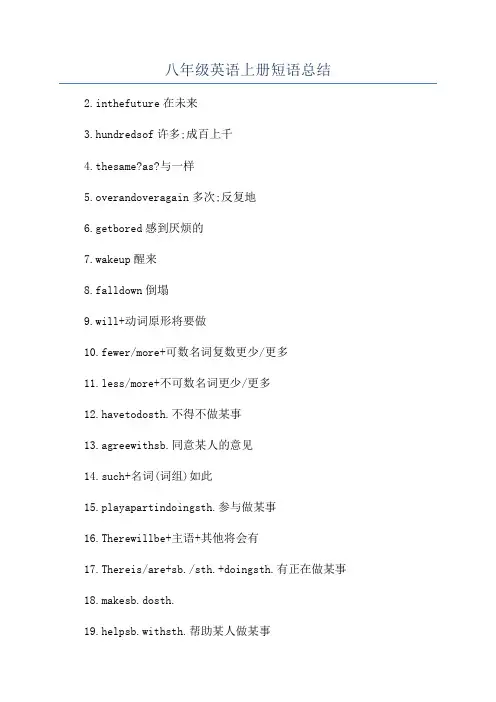 八年级英语上册短语总结

2.inthefuture 在未来

3.hundredsof 许多;成百上千

4.thesame?as?与一样

5.overandoveragain 多次;反复地

6.getbored 感到厌烦的

7.wakeup 醒来

8.falldown 倒塌

9.will+动词原形将要做

10.fewer/more+可数名词复数更少/更多

11.less/more+不可数名词更少/更多

12.havetodosth.不得不做某事

13.agreewithsb.同意某人的意见

14.such+名词(词组)如此

15.playapartindoingsth.参与做某事

16.Therewillbe+主语+其他将会有

17.Thereis/are+sb./sth.+doingsth.有正在做某事

18.makesb.dosth.

19.helpsb.withsth.帮助某人做某事